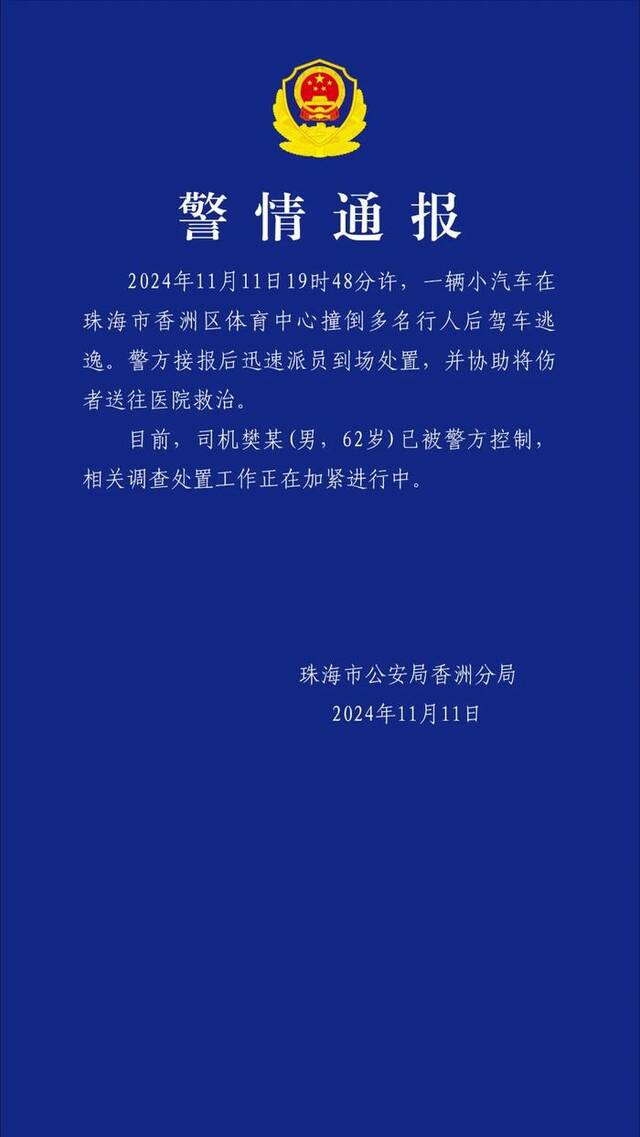 警情通报

2024年11月11日19时48分许，一辆小汽车在珠海市香洲区体育中心撞倒多名行人后驾车逃逸。警方接报后迅速派员到场处置，并协助将伤者送往医院救治。

目前，司机樊某（男，62岁）已被警方控制，相关调查处置工作正在加紧进行中。

珠海市公安局香洲分局
2024年11月11日